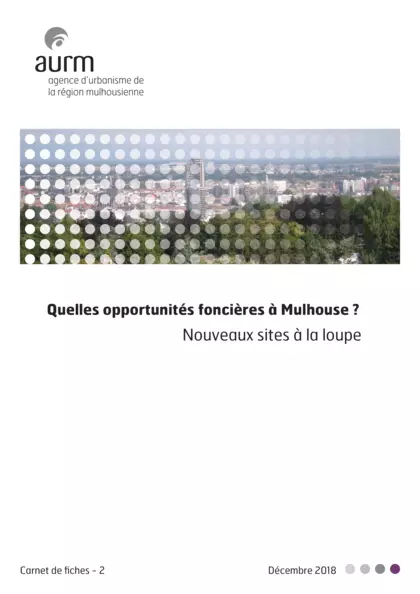 aurm
agence d'urbanisme de
la région mulhousienne

Quelles opportunités foncières à Mulhouse ?
Nouveaux sites à la loupe

Carnet de fiches - 2

Décembre 2018